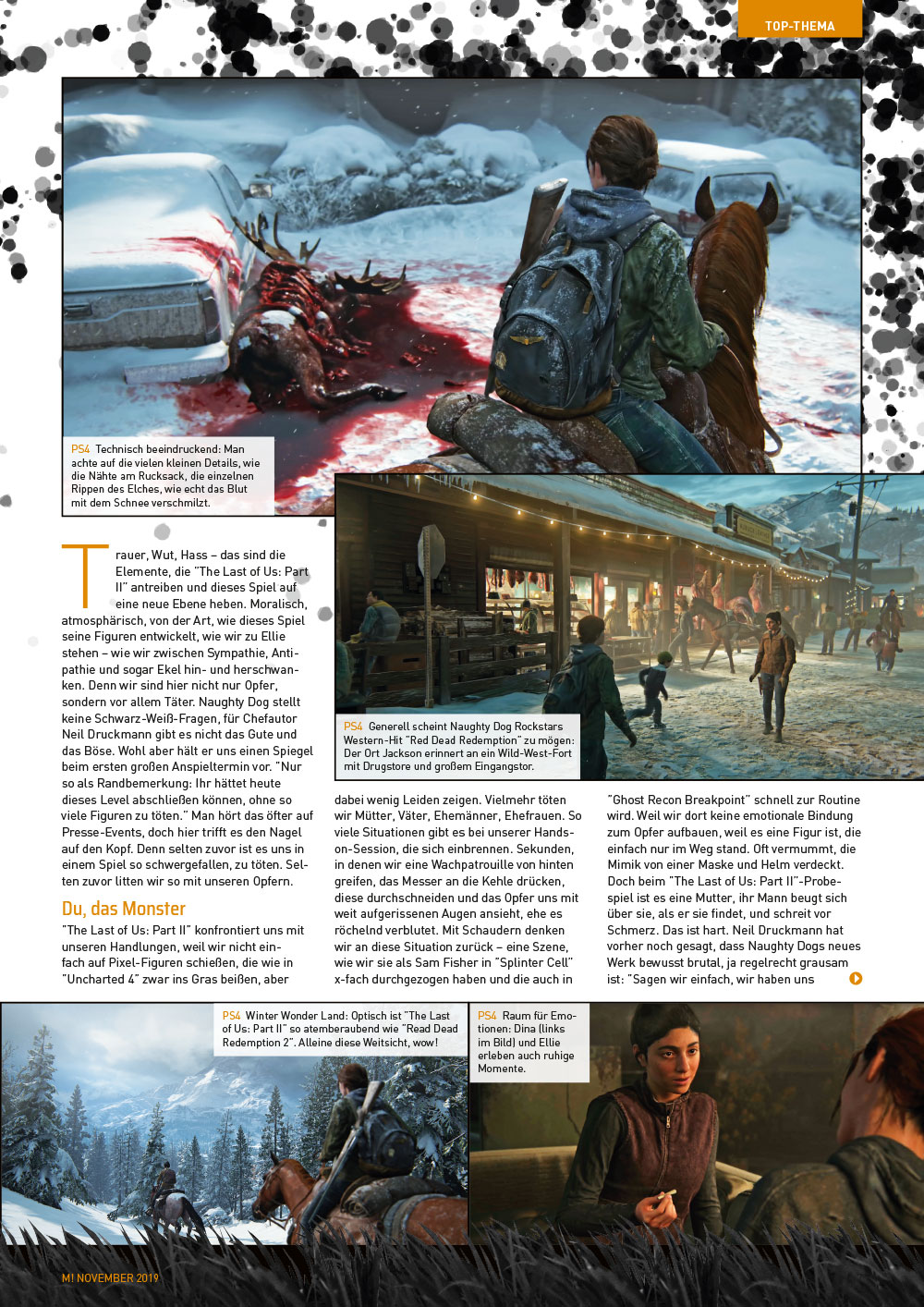 TOP-THEMA

PS4 Technisch beeindruckend: Man achte auf die vielen kleinen Details, wie die Nähte am Rucksack, die einzelnen Rippen des Elches, wie echt das Blut mit dem Schnee verschmilzt.

PS4 Generell scheint Naughty Dog Rockstars Western-Hit "Red Dead Redemption" zu mögen: Der Ort Jackson erinnert an ein Wild-West-Fort mit Drugstore und großem Eingangstor.

Trauer, Wut, Hass – das sind die Elemente, die "The Last of Us: Part II" antreiben und dieses Spiel auf eine neue Ebene heben. Moralisch, atmosphärisch, von der Art, wie dieses Spiel seine Figuren entwickelt, wie wir zu Ellie stehen – wie wir zwischen Sympathie, Antipathie und sogar Ekel hin- und herschwanken. Denn wir sind hier nicht nur Opfer, sondern vor allem Täter. Naughty Dog stellt keine Schwarz-Weiß-Fragen, für Chefautor Neil Druckmann gibt es nicht das Gute und das Böse. Wohl aber hält er uns einen Spiegel beim ersten großen Anspieltermin vor. "Nur so als Randbemerkung: Ihr hättet heute dieses Level abschließen können, ohne so viele Figuren zu töten." Man hört das öfter auf Presse-Events, doch hier trifft es den Nagel auf den Kopf. Denn selten zuvor ist es uns in einem Spiel so schwergefallen, zu töten. Selten zuvor litten wir so mit unseren Opfern.

Du, das Monster

"The Last of Us: Part II" konfrontiert uns mit unseren Handlungen, weil wir nicht einfach auf Pixel-Figuren schießen, die wie in "Uncharted 4" zwar ins Gras beißen, aber dabei wenig Leiden zeigen. Vielmehr töten wir Mütter, Väter, Ehemänner, Ehefrauen. So viele Situationen gibt es bei unserer Hands-on-Session, die sich einbrennen. Sekunden, in denen wir eine Wachpatrouille von hinten greifen, das Messer an die Kehle drücken, diese durchschneiden und das Opfer uns mit weit aufgerissenen Augen ansieht, ehe es röchelnd verblutet. Mit Schaudern denken wir an diese Situation zurück – eine Szene, wie wir sie als Sam Fisher in "Splinter Cell" x-fach durchgezogen haben und die auch in "Ghost Recon Breakpoint" schnell zur Routine wird. Weil wir dort keine emotionale Bindung zum Opfer aufbauen, weil es eine Figur ist, die einfach nur im Weg stand. Oft vermummt, die Mimik von einer Maske und Helm verdeckt. Doch beim "The Last of Us: Part II"-Probespiel ist es eine Mutter, ihr Mann beugt sich über sie, als er sie findet, und schreit vor Schmerz. Das ist hart. Neil Druckmann hat vorher noch gesagt, dass Naughty Dogs neues Werk bewusst brutal, ja regelrecht grausam ist: "Sagen wir einfach, wir haben uns

PS4 Winter Wonder Land: Optisch ist "The Last of Us: Part II" so atemberaubend wie "Read Dead Redemption 2". Alleine diese Weitsicht, wow!

PS4 Raum für Emotionen: Dina (links im Bild) und Ellie erleben auch ruhige Momente.

M! NOVEMBER 2019